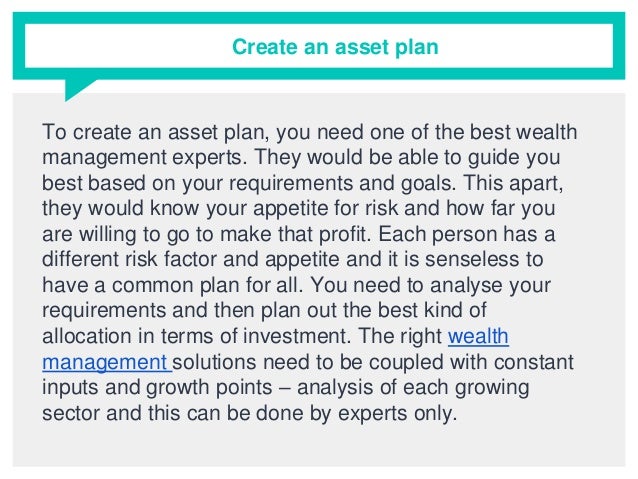 Create an asset plan

To create an asset plan, you need one of the best wealth management experts. They would be able to guide you best based on your requirements and goals. This apart, they would know your appetite for risk and how far you are willing to go to make that profit. Each person has a different risk factor and appetite and it is senseless to have a common plan for all. You need to analyse your requirements and then plan out the best kind of allocation in terms of investment. The right wealth management solutions need to be coupled with constant inputs and growth points – analysis of each growing sector and this can be done by experts only.